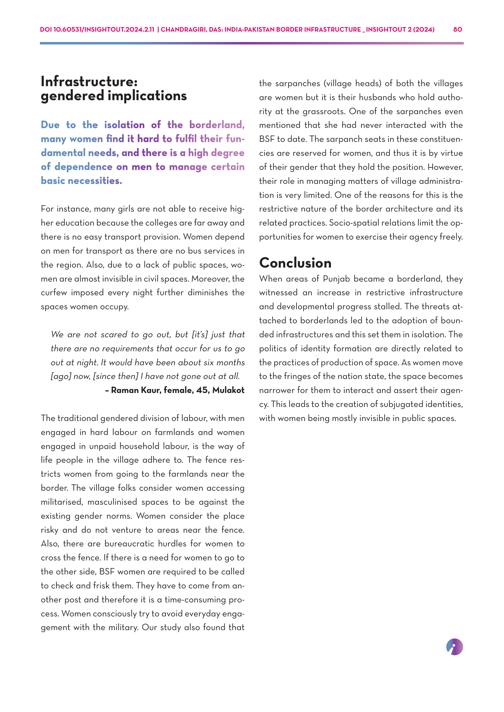 DOI 10.60531/INSIGHTOUT.2024.2.11 | CHANDRAGIRI, DAS: INDIA-PAKISTAN BORDER INFRASTRUCTURE _ INSIGHTOUT 2 (2024) 80

Infrastructure: gendered implications

Due to the isolation of the borderland, many women find it hard to fulfil their fundamental needs, and there is a high degree of dependence on men to manage certain basic necessities.

For instance, many girls are not able to receive higher education because the colleges are far away and there is no easy transport provision. Women depend on men for transport as there are no bus services in the region. Also, due to a lack of public spaces, women are almost invisible in civil spaces. Moreover, the curfew imposed every night further diminishes the spaces women occupy.

We are not scared to go out, but [it's] just that there are no requirements that occur for us to go out at night. It would have been about six months [ago] now, [since then] I have not gone out at all.
– Raman Kaur, female, 45, Mulakot

The traditional gendered division of labour, with men engaged in hard labour on farmlands and women engaged in unpaid household labour, is the way of life people in the village adhere to. The fence restricts women from going to the farmlands near the border. The village folks consider women accessing militarised, masculinised spaces to be against the existing gender norms. Women consider the place risky and do not venture to areas near the fence. Also, there are bureaucratic hurdles for women to cross the fence. If there is a need for women to go to the other side, BSF women are required to be called to check and frisk them. They have to come from another post and therefore it is a time-consuming process. Women consciously try to avoid everyday engagement with the military. Our study also found that the sarpanches (village heads) of both the villages are women but it is their husbands who hold authority at the grassroots. One of the sarpanches even mentioned that she had never interacted with the BSF to date. The sarpanch seats in these constituencies are reserved for women, and thus it is by virtue of their gender that they hold the position. However, their role in managing matters of village administration is very limited. One of the reasons for this is the restrictive nature of the border architecture and its related practices. Socio-spatial relations limit the opportunities for women to exercise their agency freely.

Conclusion

When areas of Punjab became a borderland, they witnessed an increase in restrictive infrastructure and developmental progress stalled. The threats attached to borderlands led to the adoption of bounded infrastructures and this set them in isolation. The politics of identity formation are directly related to the practices of production of space. As women move to the fringes of the nation state, the space becomes narrower for them to interact and assert their agency. This leads to the creation of subjugated identities, with women being mostly invisible in public spaces.